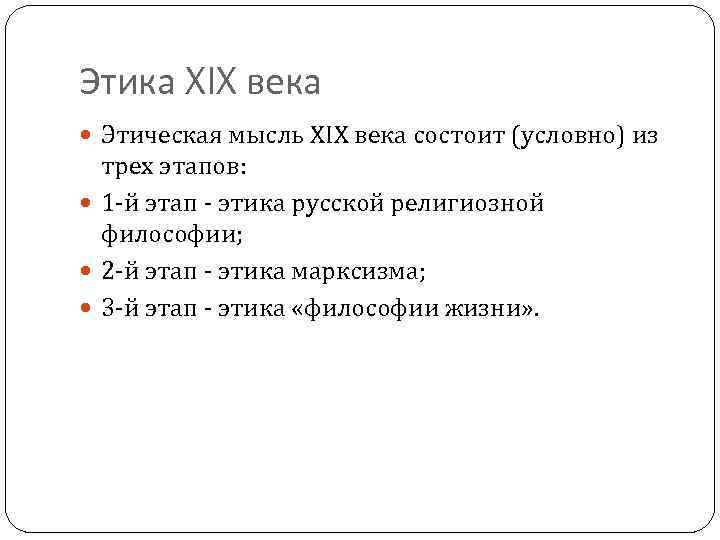 Этика XIX века

Этическая мысль XIX века состоит (условно) из трех этапов:

1-й этап - этика русской религиозной философии;

2-й этап - этика марксизма;

3-й этап - этика «философии жизни».